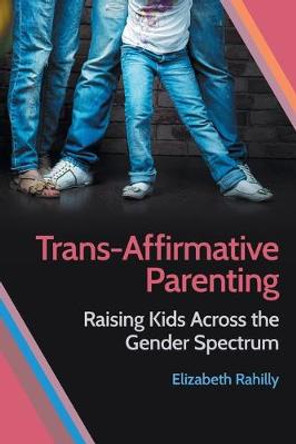 Trans-Affirmative Parenting

Raising Kids Across the Gender Spectrum

Elizabeth Rahilly